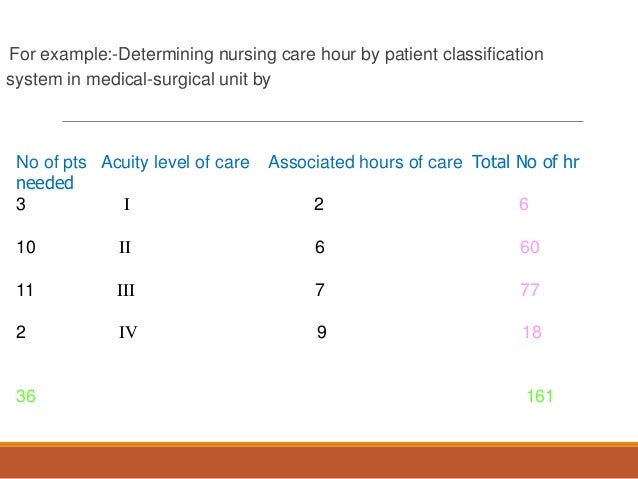 For example:-Determining nursing care hour by patient classification system in medical-surgical unit by

| No of pts needed | Acuity level of care | Associated hours of care | Total No of hr |
|---|---|---|---|
| 3 | I | 2 | 6 |
| 10 | II | 6 | 60 |
| 11 | III | 7 | 77 |
| 2 | IV | 9 | 18 |
| 36 | | | 161 |